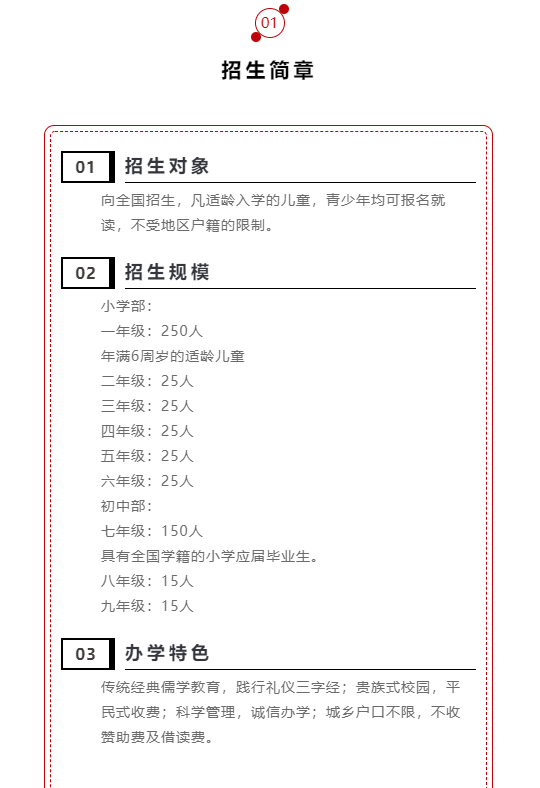 01

招生简章

01 招生对象

向全国招生，凡适龄入学的儿童，青少年均可报名就读，不受地区户籍的限制。

02 招生规模

小学部：
一年级：250人
年满6周岁的适龄儿童
二年级：25人
三年级：25人
四年级：25人
五年级：25人
六年级：25人
初中部：
七年级：150人
具有全国学籍的小学应届毕业生。
八年级：15人
九年级：15人

03 办学特色

传统经典儒学教育，践行礼仪三字经；贵族式校园，平民式收费；科学管理，诚信办学；城乡户口不限，不收赞助费及借读费。